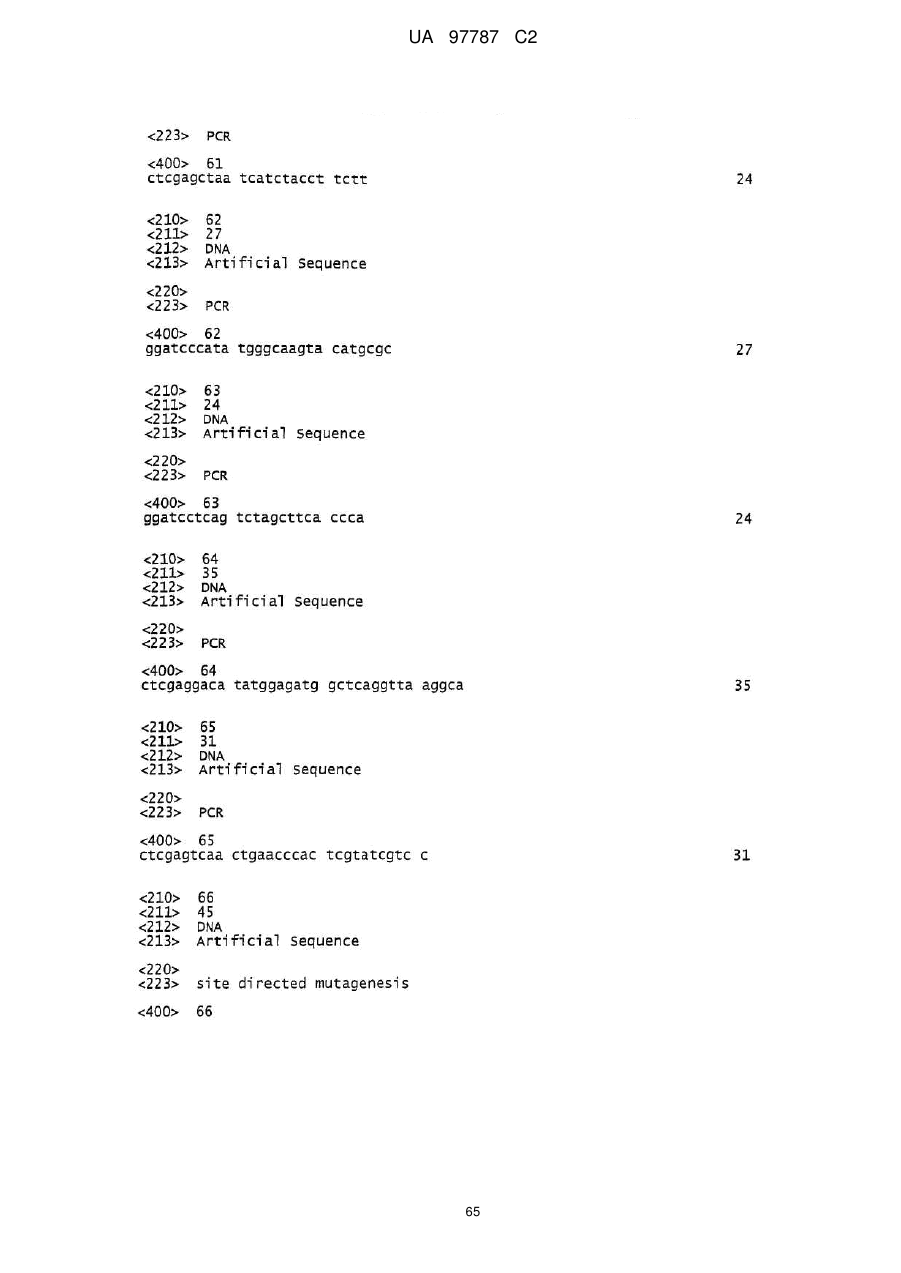 UA 97787 C2

<223> PCR

<400> 61
ctcgagctaa tcatctacct tctt 24

<210> 62
<211> 27
<212> DNA
<213> Artificial Sequence

<220>
<223> PCR

<400> 62
ggatcccata tgggcaagta catgcgc 27

<210> 63
<211> 24
<212> DNA
<213> Artificial Sequence

<220>
<223> PCR

<400> 63
ggatcctcag tctagcttca ccca 24

<210> 64
<211> 35
<212> DNA
<213> Artificial Sequence

<220>
<223> PCR

<400> 64
ctcgaggaca tatggagatg gctcaggtta aggca 35

<210> 65
<211> 31
<212> DNA
<213> Artificial Sequence

<220>
<223> PCR

<400> 65
ctcgagtcaa ctgaacccac tcgtatcgtc c 31

<210> 66
<211> 45
<212> DNA
<213> Artificial Sequence

<220>
<223> site directed mutagenesis

<400> 66

65